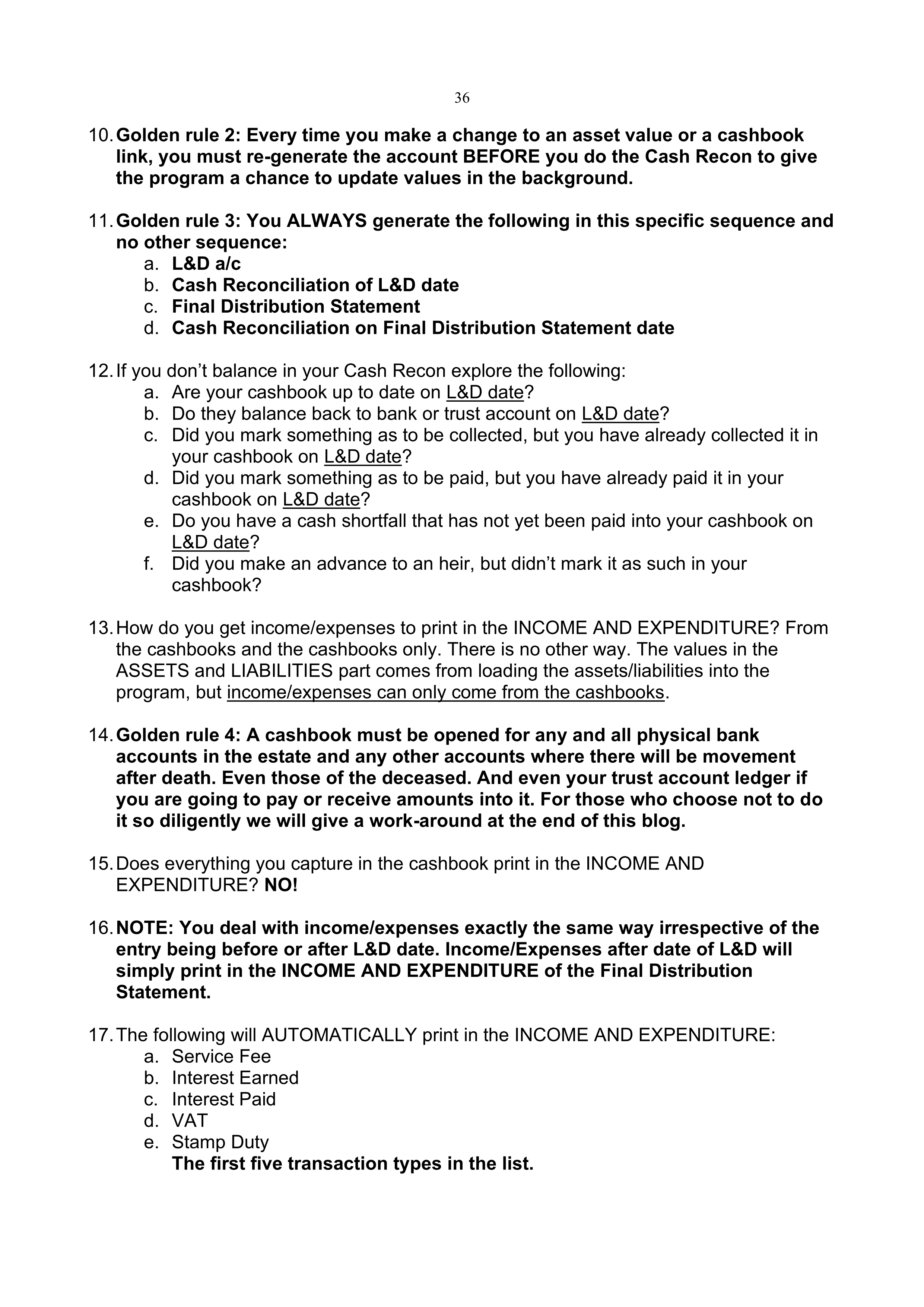 36

10. Golden rule 2: Every time you make a change to an asset value or a cashbook link, you must re-generate the account BEFORE you do the Cash Recon to give the program a chance to update values in the background.

11. Golden rule 3: You ALWAYS generate the following in this specific sequence and no other sequence:
a. L&D a/c
b. Cash Reconciliation of L&D date
c. Final Distribution Statement
d. Cash Reconciliation on Final Distribution Statement date

12. If you don't balance in your Cash Recon explore the following:
a. Are your cashbook up to date on L&D date?
b. Do they balance back to bank or trust account on L&D date?
c. Did you mark something as to be collected, but you have already collected it in your cashbook on L&D date?
d. Did you mark something as to be paid, but you have already paid it in your cashbook on L&D date?
e. Do you have a cash shortfall that has not yet been paid into your cashbook on L&D date?
f. Did you make an advance to an heir, but didn't mark it as such in your cashbook?

13. How do you get income/expenses to print in the INCOME AND EXPENDITURE? From the cashbooks and the cashbooks only. There is no other way. The values in the ASSETS and LIABILITIES part comes from loading the assets/liabilities into the program, but income/expenses can only come from the cashbooks.

14. Golden rule 4: A cashbook must be opened for any and all physical bank accounts in the estate and any other accounts where there will be movement after death. Even those of the deceased. And even your trust account ledger if you are going to pay or receive amounts into it. For those who choose not to do it so diligently we will give a work-around at the end of this blog.

15. Does everything you capture in the cashbook print in the INCOME AND EXPENDITURE? NO!

16. NOTE: You deal with income/expenses exactly the same way irrespective of the entry being before or after L&D date. Income/Expenses after date of L&D will simply print in the INCOME AND EXPENDITURE of the Final Distribution Statement.

17. The following will AUTOMATICALLY print in the INCOME AND EXPENDITURE:
a. Service Fee
b. Interest Earned
c. Interest Paid
d. VAT
e. Stamp Duty
The first five transaction types in the list.